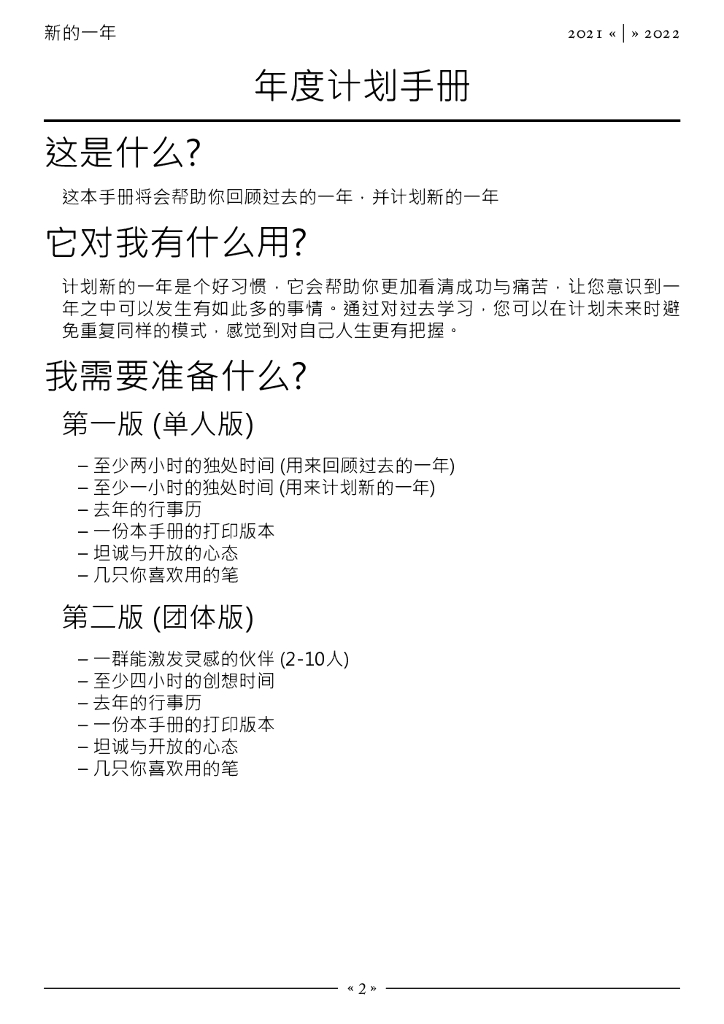 新的一年

2021 « | » 2022

年度计划手册

这是什么?

这本手册将会帮助你回顾过去的一年，并计划新的一年

它对我有什么用?

计划新的一年是个好习惯，它会帮助你更加看清成功与痛苦，让您意识到一年之中可以发生有如此多的事情。通过对过去学习，您可以在计划未来时避免重复同样的模式，感觉到对自己人生更有把握。

我需要准备什么?

第一版 (单人版)

– 至少两小时的独处时间 (用来回顾过去的一年)
– 至少一小时的独处时间 (用来计划新的一年)
– 去年的行事历
– 一份本手册的打印版本
– 坦诚与开放的心态
– 几只你喜欢用的笔

第二版 (团体版)

– 一群能激发灵感的伙伴 (2-10人)
– 至少四小时的创想时间
– 去年的行事历
– 一份本手册的打印版本
– 坦诚与开放的心态
– 几只你喜欢用的笔

« 2 »